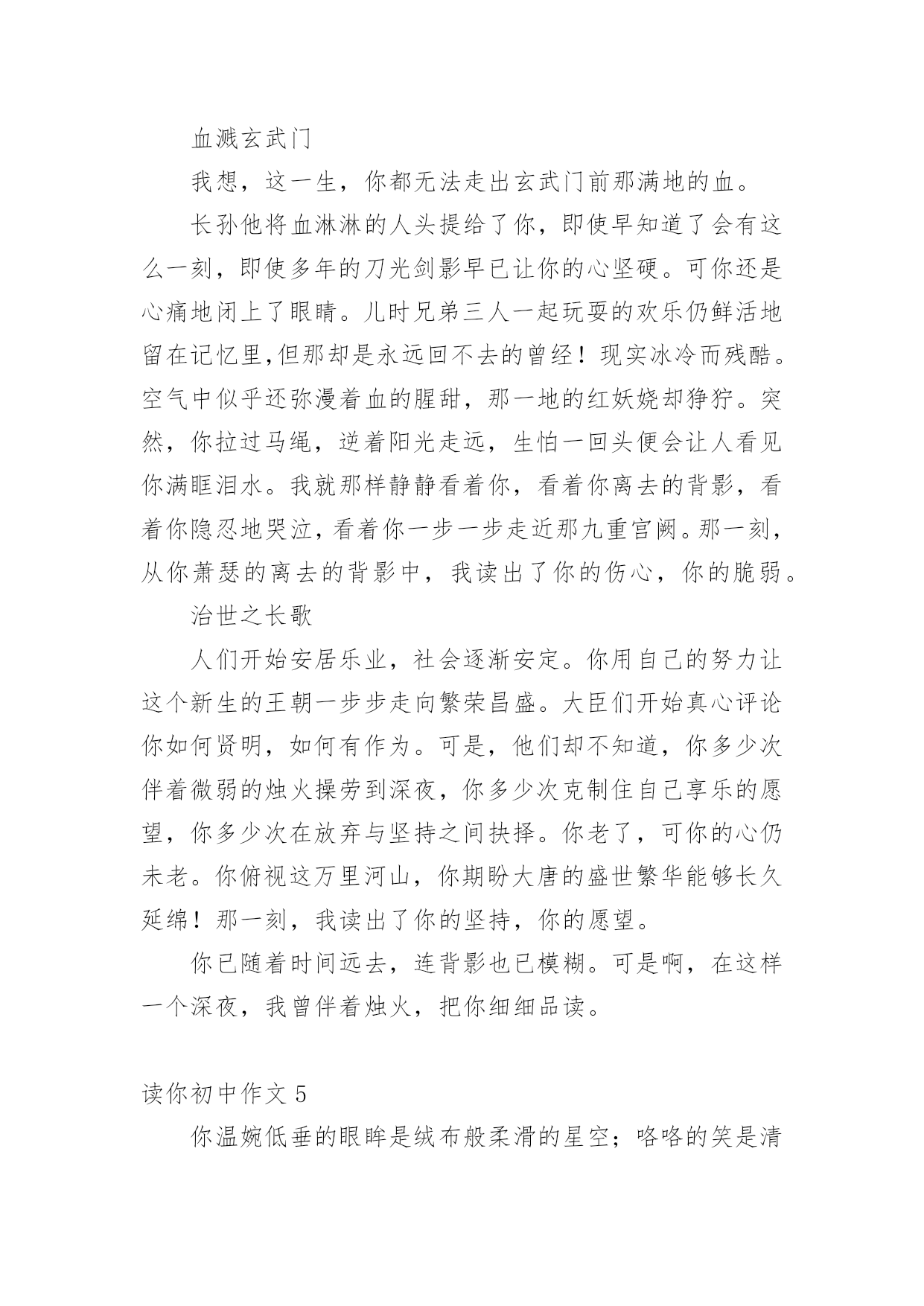 血溅玄武门

我想，这一生，你都无法走出玄武门前那满地的血。

长孙他将血淋淋的人头提给了你，即使早知道了会有这么一刻，即使多年的刀光剑影早已让你的心坚硬。可你还是心痛地闭上了眼睛。儿时兄弟三人一起玩耍的欢乐仍鲜活地留在记忆里,但那却是永远回不去的曾经！现实冰冷而残酷。空气中似乎还弥漫着血的腥甜，那一地的红妖娆却狰狞。突然，你拉过马绳，逆着阳光走远，生怕一回头便会让人看见你满眶泪水。我就那样静静看着你，看着你离去的背影，看着你隐忍地哭泣，看着你一步一步走近那九重宫阙。那一刻，从你萧瑟的离去的背影中，我读出了你的伤心，你的脆弱。

治世之长歌

人们开始安居乐业，社会逐渐安定。你用自己的努力让这个新生的王朝一步步走向繁荣昌盛。大臣们开始真心评论你如何贤明，如何有作为。可是，他们却不知道，你多少次伴着微弱的烛火操劳到深夜，你多少次克制住自己享乐的愿望，你多少次在放弃与坚持之间抉择。你老了，可你的心仍未老。你俯视这万里河山，你期盼大唐的盛世繁华能够长久延绵！那一刻，我读出了你的坚持，你的愿望。

你已随着时间远去，连背影也已模糊。可是啊，在这样一个深夜，我曾伴着烛火，把你细细品读。

读你初中作文 5

你温婉低垂的眼眸是绒布般柔滑的星空；咯咯的笑是清